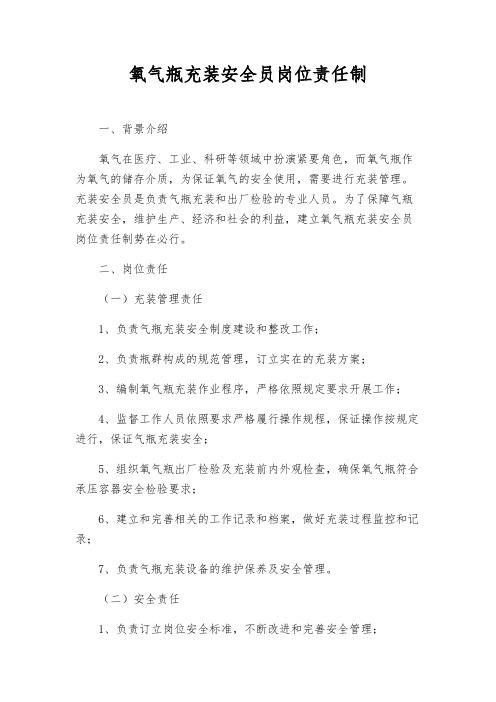 氧气瓶充装安全员岗位责任制

一、背景介绍

氧气在医疗、工业、科研等领域中扮演紧要角色，而氧气瓶作为氧气的储存介质，为保证氧气的安全使用，需要进行充装管理。充装安全员是负责气瓶充装和出厂检验的专业人员。为了保障气瓶充装安全，维护生产、经济和社会的利益，建立氧气瓶充装安全员岗位责任制势在必行。

二、岗位责任

（一）充装管理责任

1、负责气瓶充装安全制度建设和整改工作；

2、负责瓶群构成的规范管理，订立实在的充装方案；

3、编制氧气瓶充装作业程序，严格依照规定要求开展工作；

4、监督工作人员依照要求严格履行操作规程，保证操作按规定进行，保证气瓶充装安全；

5、组织氧气瓶出厂检验及充装前内外观检查，确保氧气瓶符合承压容器安全检验要求；

6、建立和完善相关的工作记录和档案，做好充装过程监控和记录；

7、负责气瓶充装设备的维护保养及安全管理。

（二）安全责任

1、负责订立岗位安全标准，不断改进和完善安全管理；